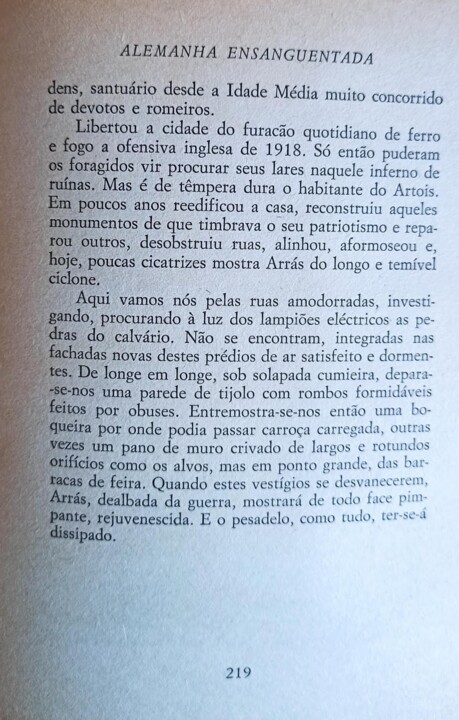 ALEMANHA ENSANGUENTADA

dens, santuário desde a Idade Média muito concorrido de devotos e romeiros.

Libertou a cidade do furacão quotidiano de ferro e fogo a ofensiva inglesa de 1918. Só então puderam os foragidos vir procurar seus lares naquele inferno de ruínas. Mas é de têmpera dura o habitante do Artois. Em poucos anos reedificou a casa, reconstruiu aqueles monumentos de que timbrava o seu patriotismo e reparou outros, desobstruiu ruas, alinhou, aformoseou e, hoje, poucas cicatrizes mostra Arrás do longo e temível ciclone.

Aqui vamos nós pelas ruas amodorradas, investigando, procurando à luz dos lampiões eléctricos as pedras do calvário. Não se encontram, integradas nas fachadas novas destes prédios de ar satisfeito e dormentes. De longe em longe, sob solapada cumieira, depara-se-nos uma parede de tijolo com rombos formidáveis feitos por obuses. Entremostra-se-nos então uma boqueira por onde podia passar carroça carregada, outras vezes um pano de muro crivado de largos e rotundos orifícios como os alvos, mas em ponto grande, das barracas de feira. Quando estes vestígios se desvanecerem, Arrás, dealbada da guerra, mostrará de todo face pimpante, rejuvenescida. E o pesadelo, como tudo, ter-se-á dissipado.

219